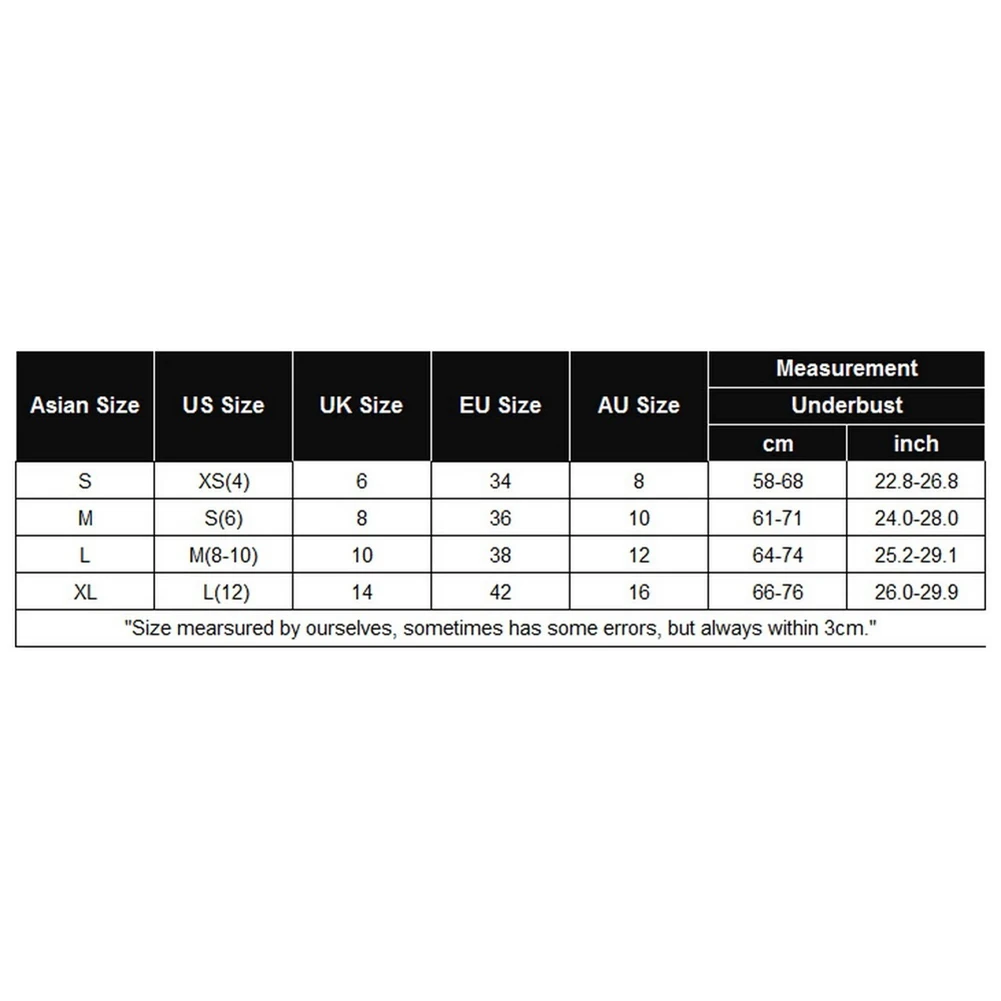 | Asian Size | US Size | UK Size | EU Size | AU Size | Measurement Underbust cm | Measurement Underbust inch |
|---|---|---|---|---|---|---|
| S | XS(4) | 6 | 34 | 8 | 58-68 | 22.8-26.8 |
| M | S(6) | 8 | 36 | 10 | 61-71 | 24.0-28.0 |
| L | M(8-10) | 10 | 38 | 12 | 64-74 | 25.2-29.1 |
| XL | L(12) | 14 | 42 | 16 | 66-76 | 26.0-29.9 |

"Size mearsured by ourselves, sometimes has some errors, but always within 3cm."